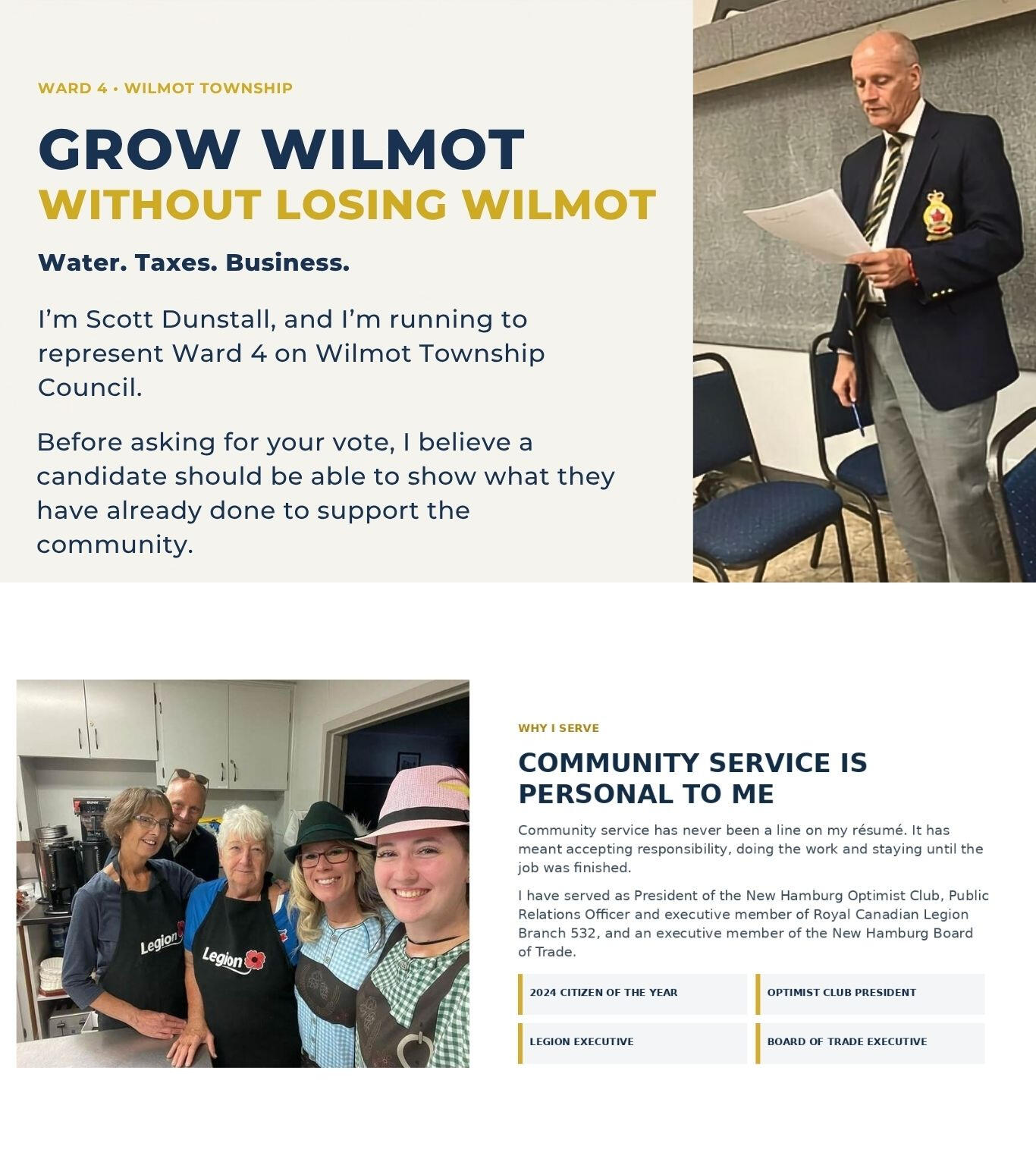 WARD 4 • WILMOT TOWNSHIP

GROW WILMOT
WITHOUT LOSING WILMOT

Water. Taxes. Business.

I'm Scott Dunstall, and I'm running to represent Ward 4 on Wilmot Township Council.

Before asking for your vote, I believe a candidate should be able to show what they have already done to support the community.

Legion

Legion

WHY I SERVE

COMMUNITY SERVICE IS PERSONAL TO ME

Community service has never been a line on my résumé. It has meant accepting responsibility, doing the work and staying until the job was finished.

I have served as President of the New Hamburg Optimist Club, Public Relations Officer and executive member of Royal Canadian Legion Branch 532, and an executive member of the New Hamburg Board of Trade.

2024 CITIZEN OF THE YEAR

OPTIMIST CLUB PRESIDENT

LEGION EXECUTIVE

BOARD OF TRADE EXECUTIVE